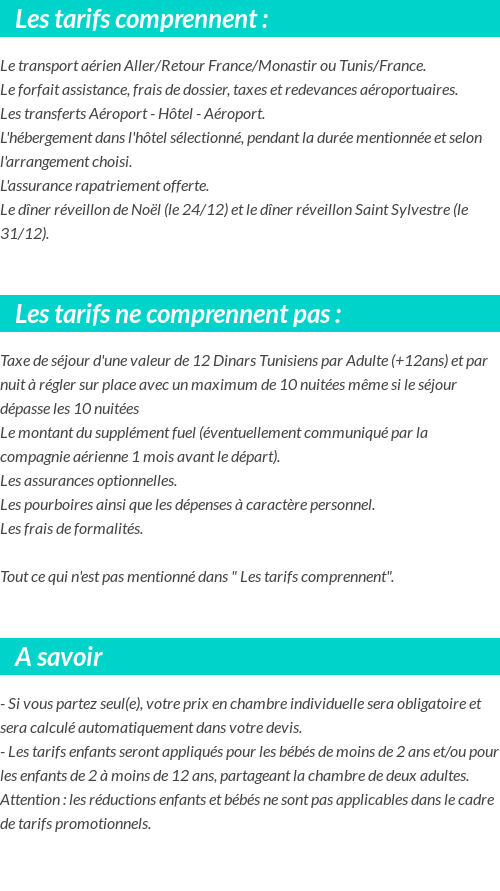 Les tarifs comprennent :

Le transport aérien Aller/Retour France/Monastir ou Tunis/France.
Le forfait assistance, frais de dossier, taxes et redevances aéroportuaires.
Les transferts Aéroport - Hôtel - Aéroport.
L'hébergement dans l'hôtel sélectionné, pendant la durée mentionnée et selon l'arrangement choisi.
L'assurance rapatriement offerte.
Le dîner réveillon de Noël (le 24/12) et le dîner réveillon Saint Sylvestre (le 31/12).

Les tarifs ne comprennent pas :

Taxe de séjour d'une valeur de 12 Dinars Tunisiens par Adulte (+12ans) et par nuit à régler sur place avec un maximum de 10 nuitées même si le séjour dépasse les 10 nuitées
Le montant du supplément fuel (éventuellement communiqué par la compagnie aérienne 1 mois avant le départ).
Les assurances optionnelles.
Les pourboires ainsi que les dépenses à caractère personnel.
Les frais de formalités.

Tout ce qui n'est pas mentionné dans " Les tarifs comprennent".

A savoir

- Si vous partez seul(e), votre prix en chambre individuelle sera obligatoire et sera calculé automatiquement dans votre devis.
- Les tarifs enfants seront appliqués pour les bébés de moins de 2 ans et/ou pour les enfants de 2 à moins de 12 ans, partageant la chambre de deux adultes.
Attention : les réductions enfants et bébés ne sont pas applicables dans le cadre de tarifs promotionnels.